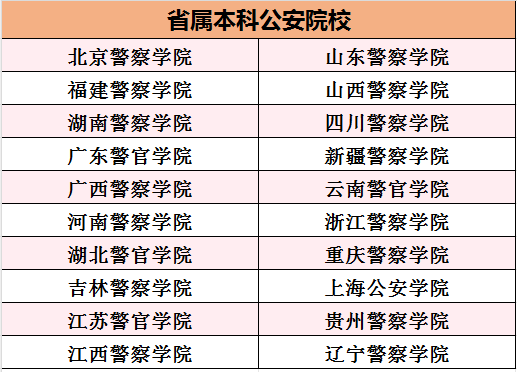 | 省属本科公安院校 | |
|---|---|
| 北京警察学院 | 山东警察学院 |
| 福建警察学院 | 山西警察学院 |
| 湖南警察学院 | 四川警察学院 |
| 广东警官学院 | 新疆警察学院 |
| 广西警察学院 | 云南警官学院 |
| 河南警察学院 | 浙江警察学院 |
| 湖北警官学院 | 重庆警察学院 |
| 吉林警察学院 | 上海公安学院 |
| 江苏警官学院 | 贵州警察学院 |
| 江西警察学院 | 辽宁警察学院 |